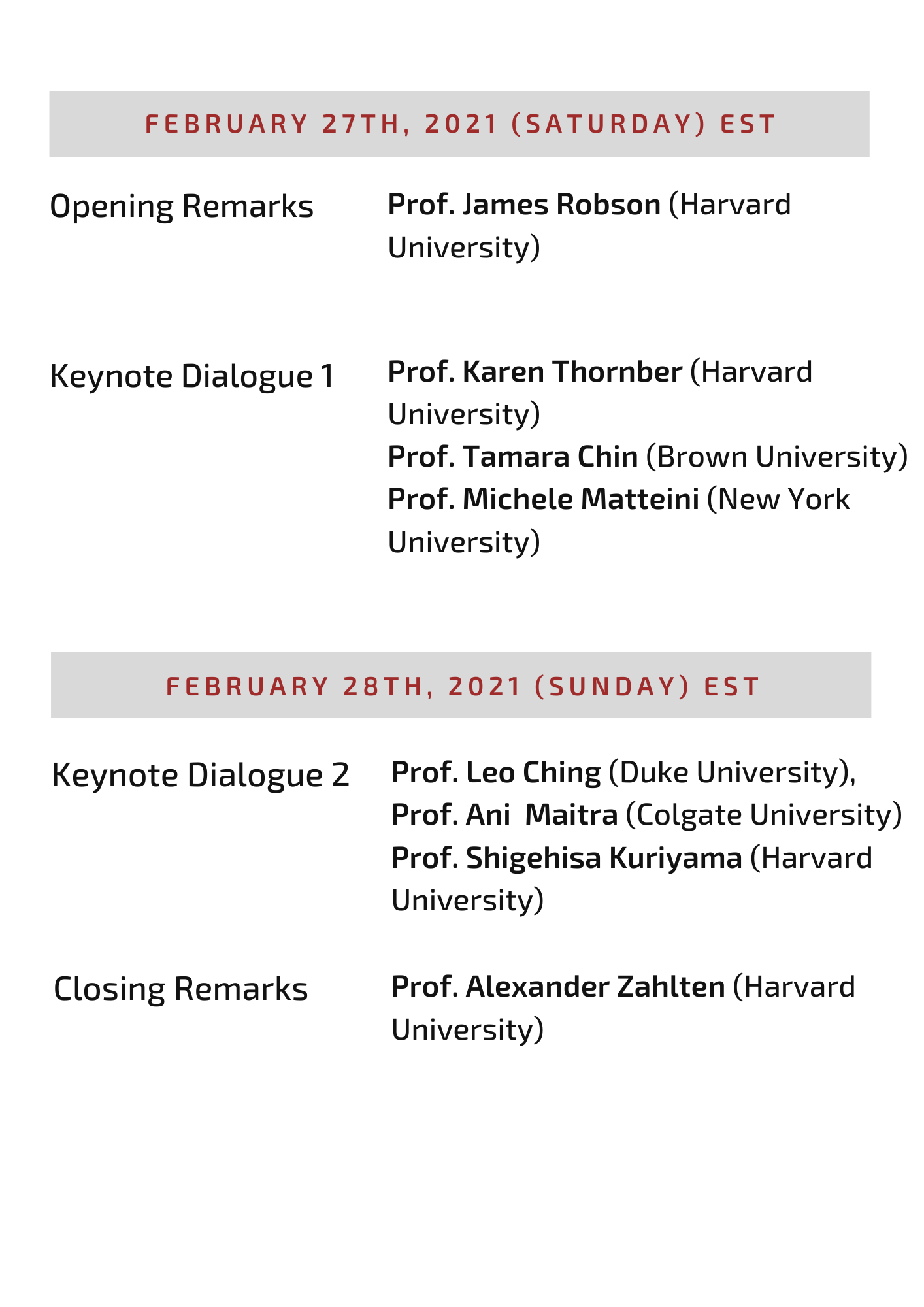 FEBRUARY 27TH, 2021 (SATURDAY) EST

Opening Remarks

Prof. James Robson (Harvard University)

Keynote Dialogue 1

Prof. Karen Thornber (Harvard University)
Prof. Tamara Chin (Brown University)
Prof. Michele Matteini (New York University)

FEBRUARY 28TH, 2021 (SUNDAY) EST

Keynote Dialogue 2

Prof. Leo Ching (Duke University),
Prof. Ani Maitra (Colgate University)
Prof. Shigehisa Kuriyama (Harvard University)

Closing Remarks

Prof. Alexander Zahlten (Harvard University)